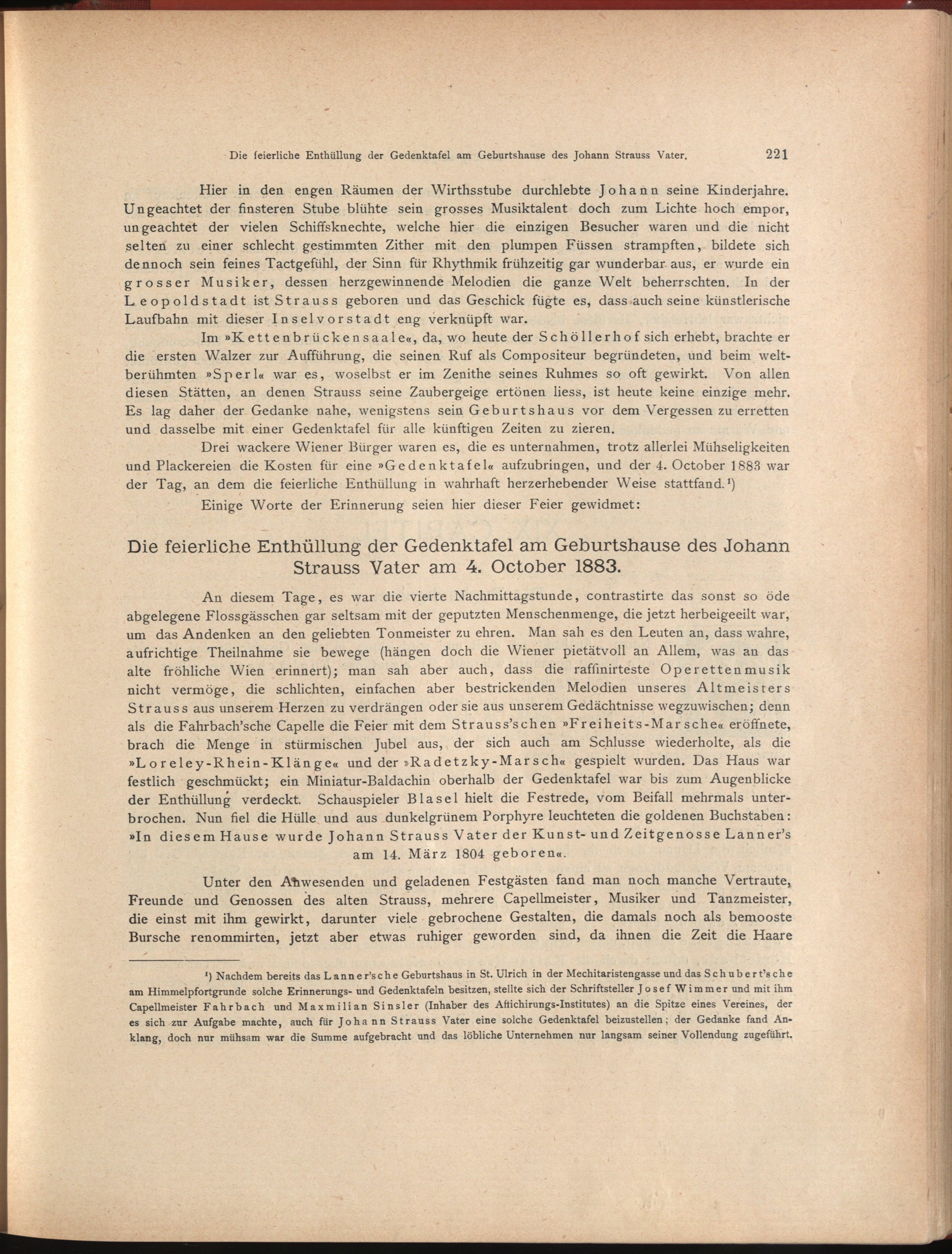 Die feierliche Enthüllung der Gedenktafel am Geburtshause des Johann Strauss Vater. 221

Hier in den engen Räumen der Wirthsstube durchlebte Johann seine Kinderjahre. Ungeachtet der finsteren Stube blühte sein grosses Musiktalent doch zum Lichte hoch empor, ungeachtet der vielen Schiffsknechte, welche hier die einzigen Besucher waren und die nicht selten zu einer schlecht gestimmten Zither mit den plumpen Füssen strampften, bildete sich dennoch sein feines Tactgefühl, der Sinn für Rhythmik frühzeitig gar wunderbar aus, er wurde ein grosser Musiker, dessen herzgewinnende Melodien die ganze Welt beherrschten. In der Leopoldstadt ist Strauss geboren und das Geschick fügte es, dass auch seine künstlerische Laufbahn mit dieser Inselvorstadt eng verknüpft war.

Im »Kettenbrückensaale«, da, wo heute der Schöllerhof sich erhebt, brachte er die ersten Walzer zur Aufführung, die seinen Ruf als Compositeur begründeten, und beim weltberühmten »Sperl« war es, woselbst er im Zenithe seines Ruhmes so oft gewirkt. Von allen diesen Stätten, an denen Strauss seine Zaubergeige ertönen liess, ist heute keine einzige mehr. Es lag daher der Gedanke nahe, wenigstens sein Geburtshaus vor dem Vergessen zu erretten und dasselbe mit einer Gedenktafel für alle künftigen Zeiten zu zieren.

Drei wackere Wiener Bürger waren es, die es unternahmen, trotz allerlei Mühseligkeiten und Plackereien die Kosten für eine »Gedenktafel« aufzubringen, und der 4. October 1883 war der Tag, an dem die feierliche Enthüllung in wahrhaft herzerhebender Weise stattfand.¹)

Einige Worte der Erinnerung seien hier dieser Feier gewidmet:

Die feierliche Enthüllung der Gedenktafel am Geburtshause des Johann Strauss Vater am 4. October 1883.

An diesem Tage, es war die vierte Nachmittagstunde, contrastirte das sonst so öde abgelegene Flossgässchen gar seltsam mit der geputzten Menschenmenge, die jetzt herbeigeeilt war, um das Andenken an den geliebten Tonmeister zu ehren. Man sah es den Leuten an, dass wahre, aufrichtige Theilnahme sie bewege (hängen doch die Wiener pietätvoll an Allem, was an das alte fröhliche Wien erinnert); man sah aber auch, dass die raffinirteste Operettenmusik nicht vermöge, die schlichten, einfachen aber bestrickenden Melodien unseres Altmeisters Strauss aus unserem Herzen zu verdrängen oder sie aus unserem Gedächtnisse wegzuwischen; denn als die Fahrbach'sche Capelle die Feier mit dem Strauss'schen »Freiheits-Marsche« eröffnete, brach die Menge in stürmischen Jubel aus, der sich auch am Schlusse wiederholte, als die »Loreley-Rhein-Klänge« und der »Radetzky-Marsch« gespielt wurden. Das Haus war festlich geschmückt; ein Miniatur-Baldachin oberhalb der Gedenktafel war bis zum Augenblicke der Enthüllung verdeckt. Schauspieler Blasel hielt die Festrede, vom Beifall mehrmals unterbrochen. Nun fiel die Hülle und aus dunkelgrünem Porphyre leuchteten die goldenen Buchstaben:
»In diesem Hause wurde Johann Strauss Vater der Kunst- und Zeitgenosse Lanner's am 14. März 1804 geboren«.

Unter den Anwesenden und geladenen Festgästen fand man noch manche Vertraute, Freunde und Genossen des alten Strauss, mehrere Capellmeister, Musiker und Tanzmeister, die einst mit ihm gewirkt, darunter viele gebrochene Gestalten, die damals noch als bemooste Bursche renommirten, jetzt aber etwas ruhiger geworden sind, da ihnen die Zeit die Haare

¹) Nachdem bereits das Lanner'sche Geburtshaus in St. Ulrich in der Mechitaristengasse und das Schubert'sche am Himmelpfortgrunde solche Erinnerungs- und Gedenktafeln besitzen, stellte sich der Schriftsteller Josef Wimmer und mit ihm Capellmeister Fahrbach und Maxmilian Sinsler (Inhaber des Affichirungs-Institutes) an die Spitze eines Vereines, der es sich zur Aufgabe machte, auch für Johann Strauss Vater eine solche Gedenktafel beizustellen; der Gedanke fand Anklang, doch nur mühsam war die Summe aufgebracht und das löbliche Unternehmen nur langsam seiner Vollendung zugeführt.